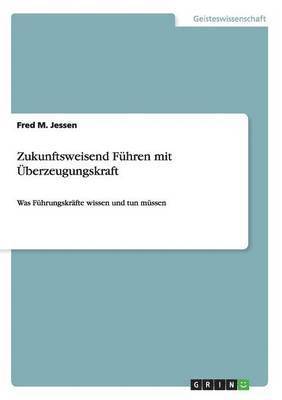 Geisteswissenschaft

Fred M. Jessen

Zukunftsweisend Führen mit Überzeugungskraft

Was Führungskräfte wissen und tun müssen

GRIN